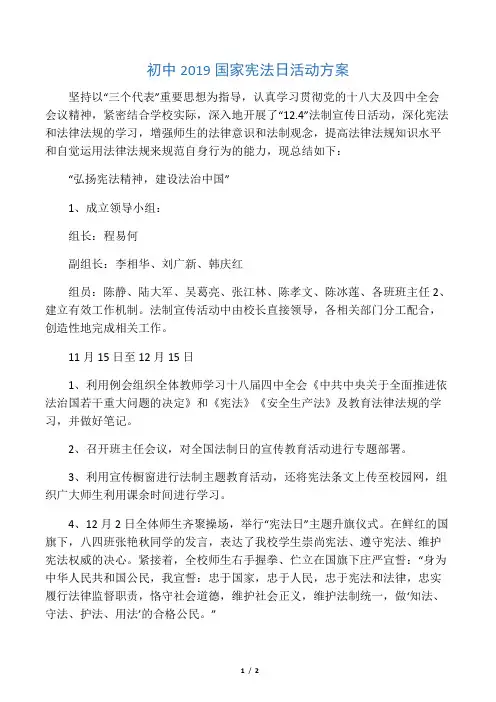 初中 2019 国家宪法日活动方案

坚持以“三个代表”重要思想为指导，认真学习贯彻党的十八大及四中全会会议精神，紧密结合学校实际，深入地开展了“12.4”法制宣传日活动，深化宪法和法律法规的学习，增强师生的法律意识和法制观念，提高法律法规知识水平和自觉运用法律法规来规范自身行为的能力，现总结如下：

“弘扬宪法精神，建设法治中国”

1、成立领导小组：

组长：程易何

副组长：李相华、刘广新、韩庆红

组员：陈静、陆大军、吴葛亮、张江林、陈孝文、陈冰莲、各班班主任 2、建立有效工作机制。法制宣传活动中由校长直接领导，各相关部门分工配合，创造性地完成相关工作。

11 月 15 日至 12 月 15 日

1、利用例会组织全体教师学习十八届四中全会《中共中央关于全面推进依法治国若干重大问题的决定》和《宪法》《安全生产法》及教育法律法规的学习，并做好笔记。

2、召开班主任会议，对全国法制日的宣传教育活动进行专题部署。

3、利用宣传橱窗进行法制主题教育活动，还将宪法条文上传至校园网，组织广大师生利用课余时间进行学习。

4、12 月 2 日全体师生齐聚操场，举行“宪法日”主题升旗仪式。在鲜红的国旗下，八四班张艳秋同学的发言，表达了我校学生崇尚宪法、遵守宪法、维护宪法权威的决心。紧接着，全校师生右手握拳、伫立在国旗下庄严宣誓：“身为中华人民共和国公民，我宣誓：忠于国家，忠于人民，忠于宪法和法律，忠实履行法律监督职责，恪守社会道德，维护社会正义，维护法制统一，做‘知法、守法、护法、用法’的合格公民。”

1 / 2